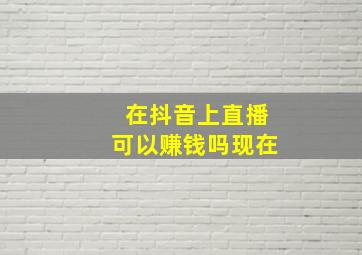 在抖音上直播
可以赚钱吗现在